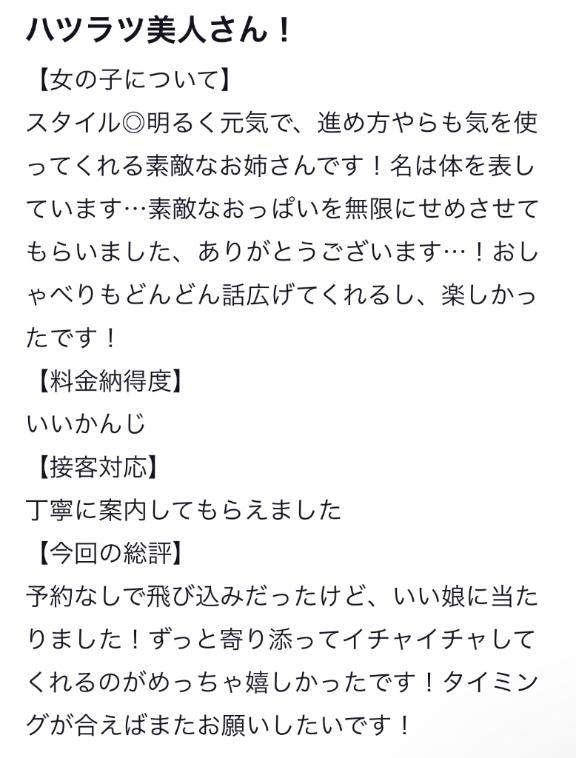 ハツラツ美人さん！

【女の子について】
スタイル◎明るく元気で、進め方やらも気を使ってくれる素敵なお姉さんです！名は体を表しています…素敵なおっぱいを無限にせめさせてもらいました、ありがとうございます…！おしゃべりもどんどん話広げてくれるし、楽しかったです！

【料金納得度】
いいかんじ

【接客対応】
丁寧に案内してもらえました

【今回の総評】
予約なしで飛び込みだったけど、いい娘に当たりました！ずっと寄り添ってイチャイチャしてくれるのがめっちゃ嬉しかったです！タイミングが合えばまたお願いしたいです！